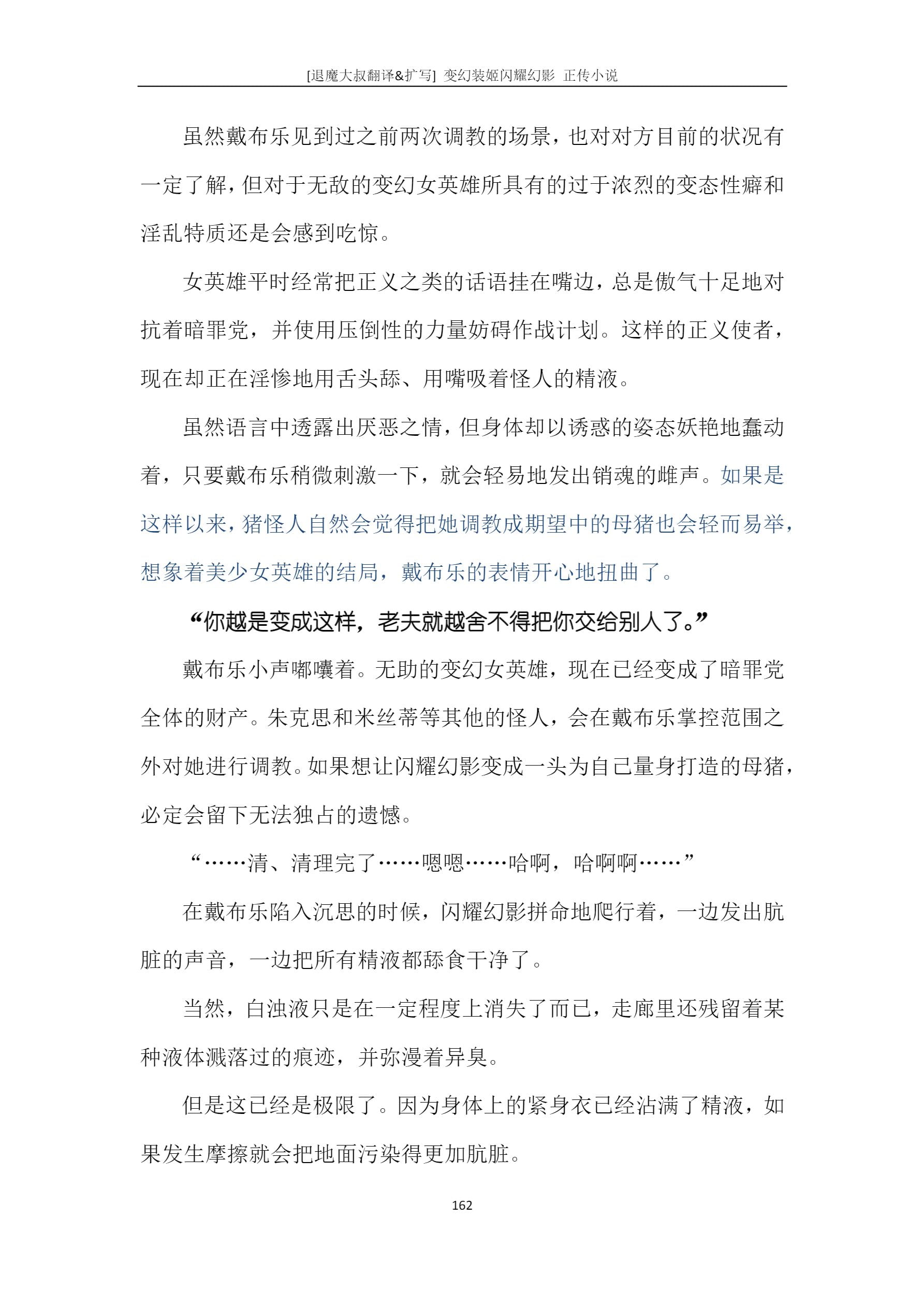 [退魔大叔翻译&扩写] 变幻装姬闪耀幻影 正传小说

虽然戴布乐见到过之前两次调教的场景，也对对方目前的状况有一定了解，但对于无敌的变幻女英雄所具有的过于浓烈的变态性癖和淫乱特质还是会感到吃惊。

女英雄平时经常把正义之类的话语挂在嘴边，总是傲气十足地对抗着暗罪党，并使用压倒性的力量妨碍作战计划。这样的正义使者，现在却正在淫惨地用舌头舔、用嘴吸着怪人的精液。

虽然语言中透露出厌恶之情，但身体却以诱惑的姿态妖艳地蠢动着，只要戴布乐稍微刺激一下，就会轻易地发出销魂的雌声。如果是这样以来，猪怪人自然会觉得把她调教成期望中的母猪也会轻而易举，想象着美少女英雄的结局，戴布乐的表情开心地扭曲了。

“你越是变成这样，老夫就越舍不得把你交给别人了。”

戴布乐小声嘟囔着。无助的变幻女英雄，现在已经变成了暗罪党全体的财产。朱克思和米丝蒂等其他的怪人，会在戴布乐掌控范围之外对她进行调教。如果想让闪耀幻影变成一头为自己量身打造的母猪，必定会留下无法独占的遗憾。

“……清、清理完了……嗯嗯……哈啊，哈啊啊……”

在戴布乐陷入沉思的时候，闪耀幻影拼命地爬行着，一边发出肮脏的声音，一边把所有精液都舔食干净了。

当然，白浊液只是在一定程度上消失了而已，走廊里还残留着某种液体溅落过的痕迹，并弥漫着异臭。

但是这已经是极限了。因为身体上的紧身衣已经沾满了精液，如果发生摩擦就会把地面污染得更加肮脏。

162